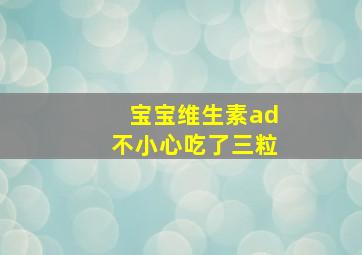 宝宝维生素ad
不小心吃了三粒